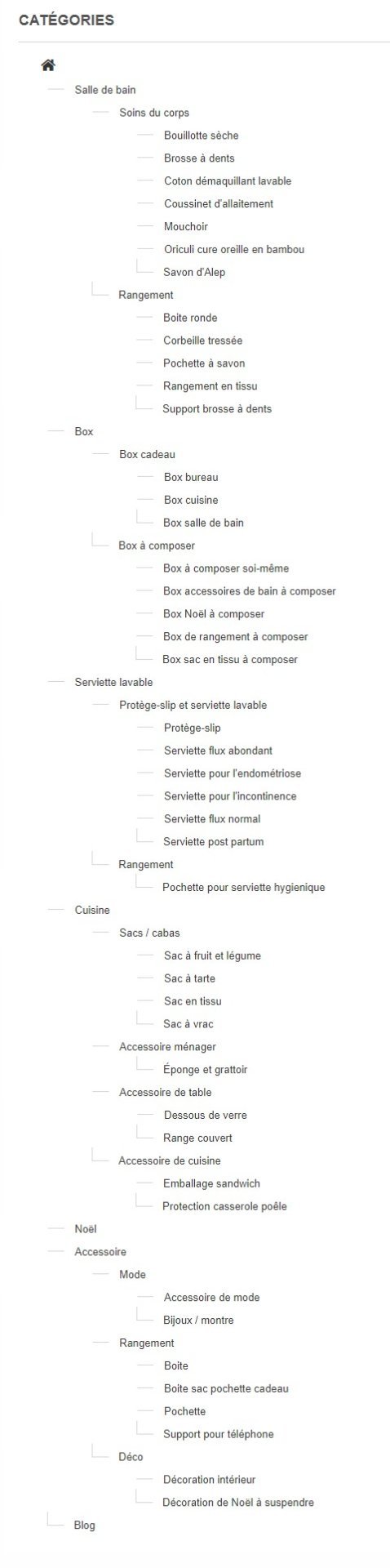 CATÉGORIES

Salle de bain
Soins du corps
Bouillotte sèche
Brosse à dents
Coton démaquillant lavable
Coussinet d'allaitement
Mouchoir
Oriculi cure oreille en bambou
Savon d'Alep
Rangement
Boite ronde
Corbeille tressée
Pochette à savon
Rangement en tissu
Support brosse à dents
Box
Box cadeau
Box bureau
Box cuisine
Box salle de bain
Box à composer
Box à composer soi-même
Box accessoires de bain à composer
Box Noël à composer
Box de rangement à composer
Box sac en tissu à composer
Serviette lavable
Protège-slip et serviette lavable
Protège-slip
Serviette flux abondant
Serviette pour l'endométriose
Serviette pour l'incontinence
Serviette flux normal
Serviette post partum
Rangement
Pochette pour serviette hygienique
Cuisine
Sacs / cabas
Sac à fruit et légume
Sac à tarte
Sac en tissu
Sac à vrac
Accessoire ménager
Éponge et grattoir
Accessoire de table
Dessous de verre
Range couvert
Accessoire de cuisine
Emballage sandwich
Protection casserole poêle
Noël
Accessoire
Mode
Accessoire de mode
Bijoux / montre
Rangement
Boite
Boite sac pochette cadeau
Pochette
Support pour téléphone
Déco
Décoration intérieur
Décoration de Noël à suspendre
Blog